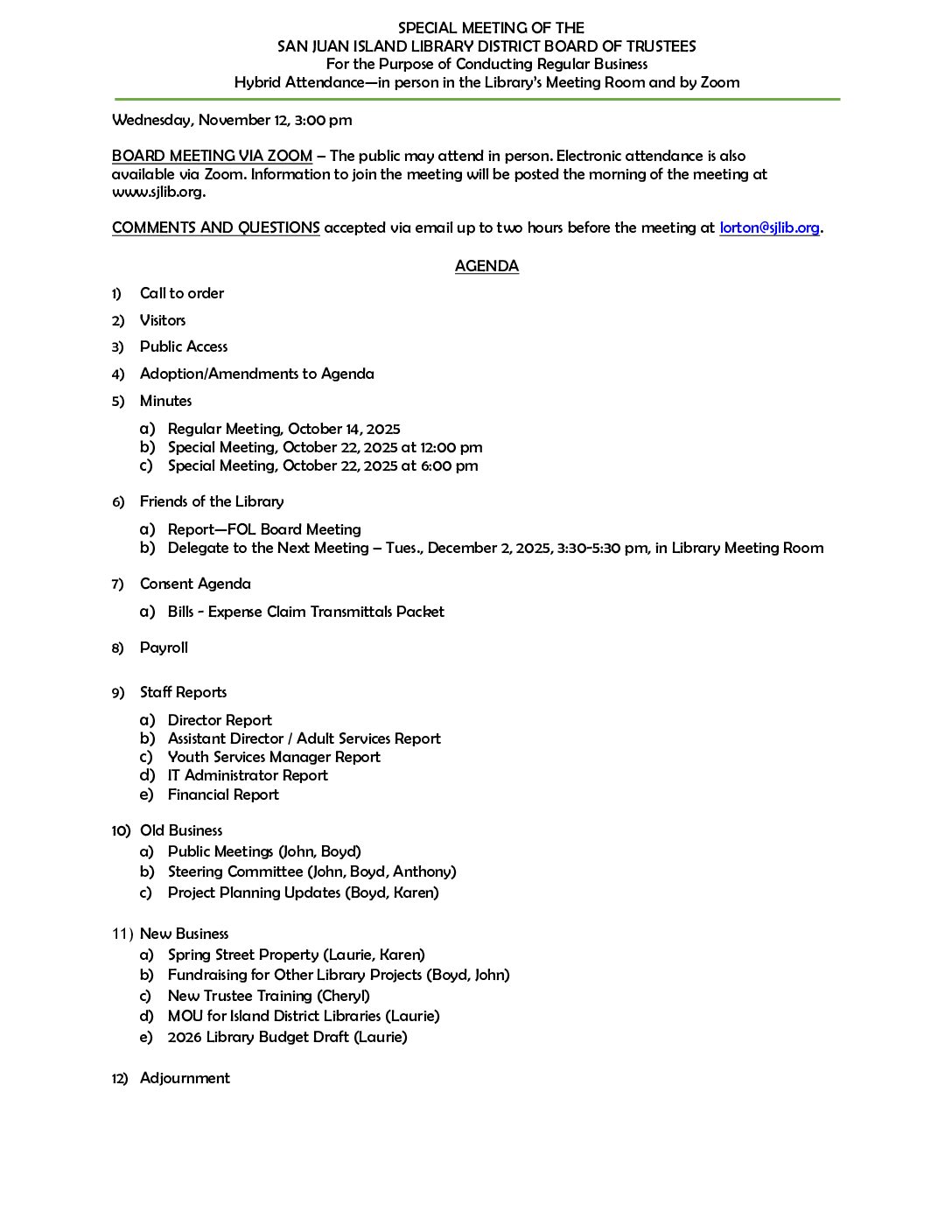 SPECIAL MEETING OF THE
SAN JUAN ISLAND LIBRARY DISTRICT BOARD OF TRUSTEES
For the Purpose of Conducting Regular Business
Hybrid Attendance—in person in the Library's Meeting Room and by Zoom

Wednesday, November 12, 3:00 pm

BOARD MEETING VIA ZOOM – The public may attend in person. Electronic attendance is also available via Zoom. Information to join the meeting will be posted the morning of the meeting at www.sjlib.org.

COMMENTS AND QUESTIONS accepted via email up to two hours before the meeting at lorton@sjlib.org.

AGENDA

1) Call to order

2) Visitors

3) Public Access

4) Adoption/Amendments to Agenda

5) Minutes
a) Regular Meeting, October 14, 2025
b) Special Meeting, October 22, 2025 at 12:00 pm
c) Special Meeting, October 22, 2025 at 6:00 pm

6) Friends of the Library
a) Report—FOL Board Meeting
b) Delegate to the Next Meeting – Tues., December 2, 2025, 3:30-5:30 pm, in Library Meeting Room

7) Consent Agenda
a) Bills - Expense Claim Transmittals Packet

8) Payroll

9) Staff Reports
a) Director Report
b) Assistant Director / Adult Services Report
c) Youth Services Manager Report
d) IT Administrator Report
e) Financial Report

10) Old Business
a) Public Meetings (John, Boyd)
b) Steering Committee (John, Boyd, Anthony)
c) Project Planning Updates (Boyd, Karen)

11) New Business
a) Spring Street Property (Laurie, Karen)
b) Fundraising for Other Library Projects (Boyd, John)
c) New Trustee Training (Cheryl)
d) MOU for Island District Libraries (Laurie)
e) 2026 Library Budget Draft (Laurie)

12) Adjournment